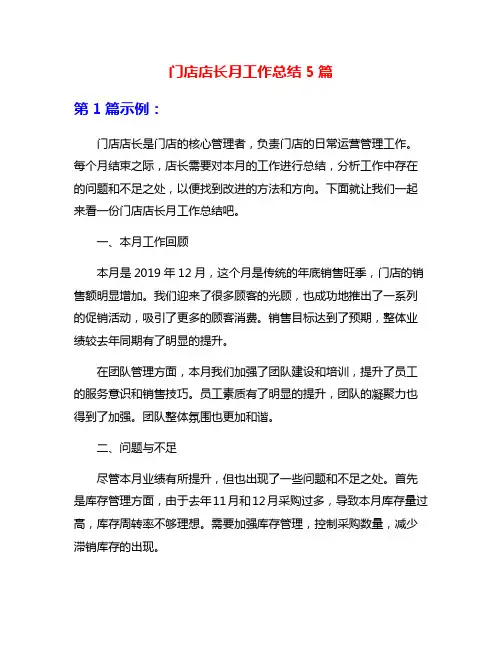 门店店长月工作总结 5 篇

第 1 篇示例：

门店店长是门店的核心管理者，负责门店的日常运营管理工作。每个月结束之际，店长需要对本月的工作进行总结，分析工作中存在的问题和不足之处，以便找到改进的方法和方向。下面就让我们一起来看一份门店店长月工作总结吧。

一、本月工作回顾

本月是 2019 年 12 月，这个月是传统的年底销售旺季，门店的销售额明显增加。我们迎来了很多顾客的光顾，也成功地推出了一系列的促销活动，吸引了更多的顾客消费。销售目标达到了预期，整体业绩较去年同期有了明显的提升。

在团队管理方面，本月我们加强了团队建设和培训，提升了员工的服务意识和销售技巧。员工素质有了明显的提升，团队的凝聚力也得到了加强。团队整体氛围也更加和谐。

二、问题与不足

尽管本月业绩有所提升，但也出现了一些问题和不足之处。首先是库存管理方面，由于去年11月和12月采购过多，导致本月库存量过高，库存周转率不够理想。需要加强库存管理，控制采购数量，减少滞销库存的出现。